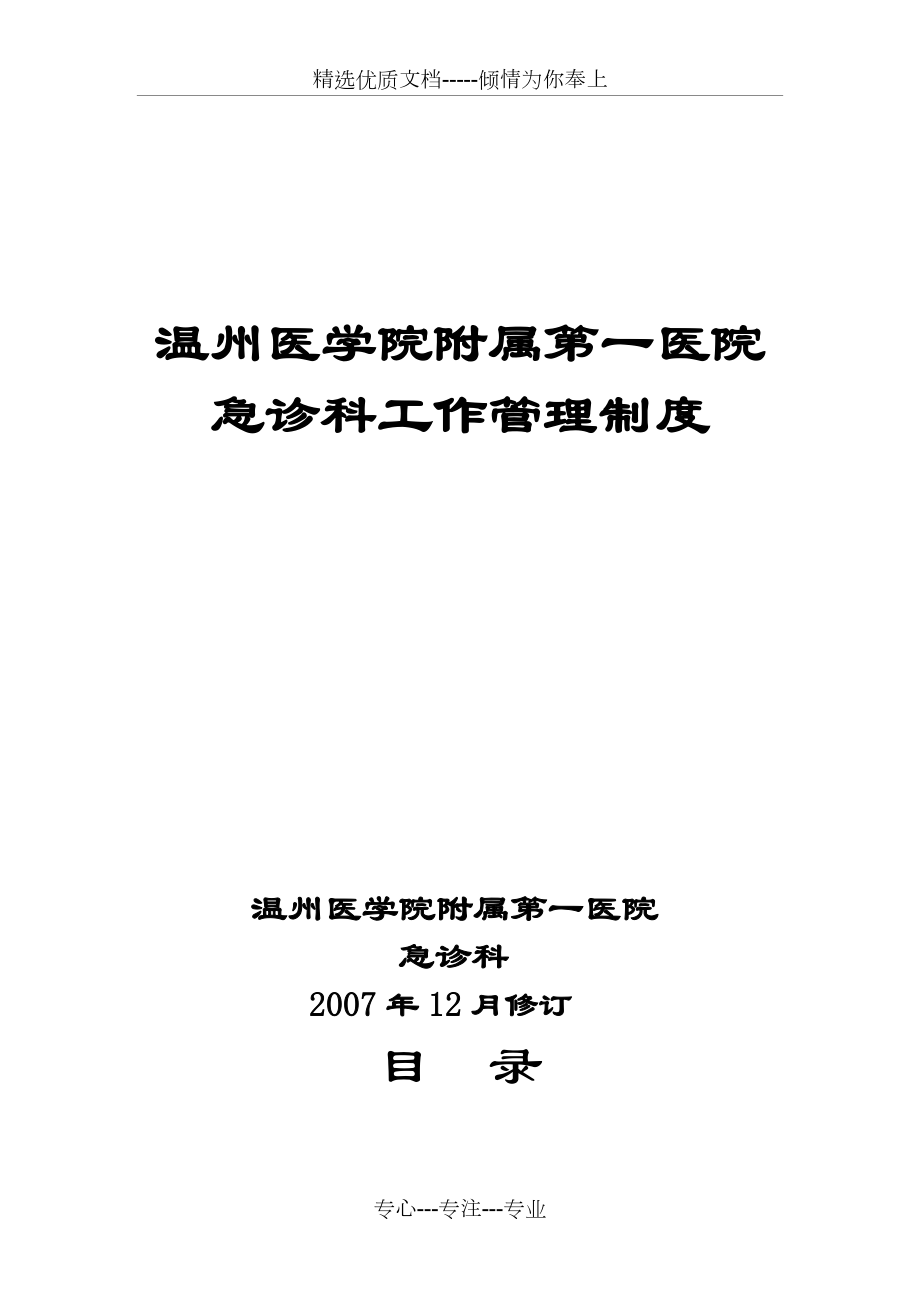 精选优质文档-----倾情为你奉上

温州医学院附属第一医院
急诊科工作管理制度

温州医学院附属第一医院
急诊科
2007年12月修订
目　录

专心---专注---专业